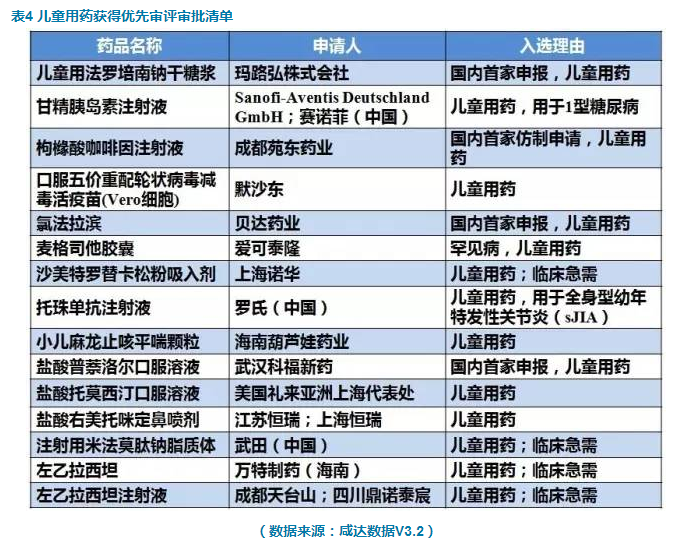 表4 儿童用药获得优先审评审批清单

| 药品名称 | 申请人 | 入选理由 |
|---|---|---|
| 儿童用法罗培南钠干糖浆 | 玛路弘株式会社 | 国内首家申报，儿童用药 |
| 甘精胰岛素注射液 | Sanofi-Aventis Deutschland GmbH；赛诺菲（中国） | 儿童用药，用于1型糖尿病 |
| 枸橼酸咖啡因注射液 | 成都苑东药业 | 国内首家仿制申请，儿童用药 |
| 口服五价重配轮状病毒减毒活疫苗(Vero细胞) | 默沙东 | 儿童用药 |
| 氯法拉滨 | 贝达药业 | 国内首家申报，儿童用药 |
| 麦格司他胶囊 | 爱可泰隆 | 罕见病，儿童用药 |
| 沙美特罗替卡松粉吸入剂 | 上海诺华 | 儿童用药；临床急需 |
| 托珠单抗注射液 | 罗氏（中国） | 儿童用药，用于全身型幼年特发性关节炎（sJIA） |
| 小儿麻龙止咳平喘颗粒 | 海南葫芦娃药业 | 儿童用药 |
| 盐酸普萘洛尔口服溶液 | 武汉科福新药 | 国内首家申报，儿童用药 |
| 盐酸托莫西汀口服溶液 | 美国礼来亚洲上海代表处 | 儿童用药 |
| 盐酸右美托咪定鼻喷剂 | 江苏恒瑞；上海恒瑞 | 儿童用药 |
| 注射用米法莫肽钠脂质体 | 武田（中国） | 儿童用药；临床急需 |
| 左乙拉西坦 | 万特制药（海南） | 儿童用药；临床急需 |
| 左乙拉西坦注射液 | 成都天台山；四川鼎诺泰宸 | 儿童用药；临床急需 |

（数据来源：咸达数据V3.2）